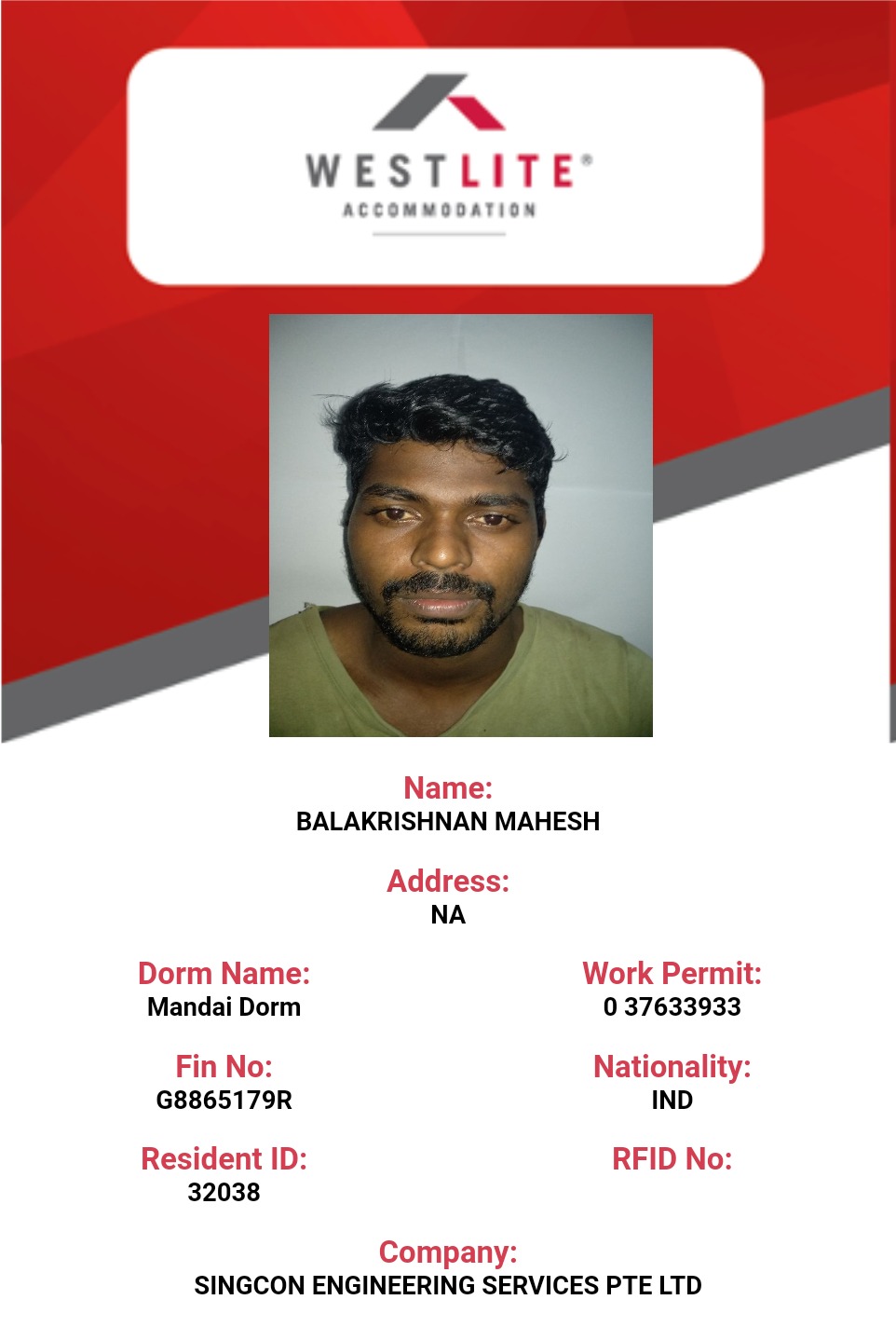 WESTLITE®
ACCOMMODATION

Name:
BALAKRISHNAN MAHESH

Address:
NA

Dorm Name:
Mandai Dorm

Fin No:
G8865179R

Resident ID:
32038

Work Permit:
0 37633933

Nationality:
IND

RFID No:

Company:
SINGCON ENGINEERING SERVICES PTE LTD